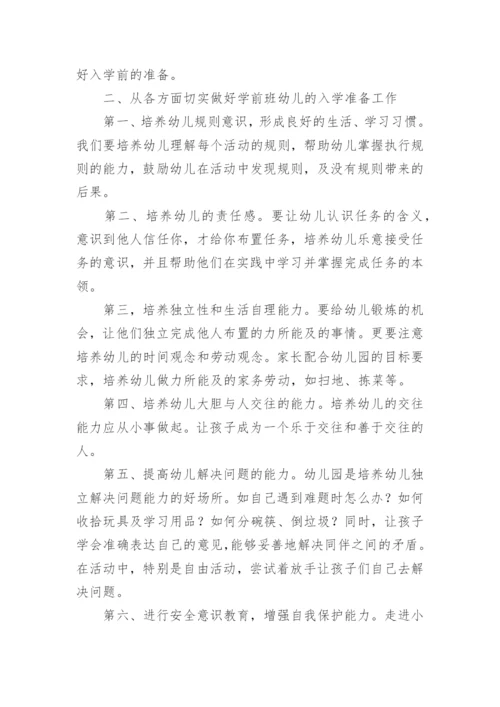 好入学前的准备。

二、从各方面切实做好学前班幼儿的入学准备工作

第一、培养幼儿规则意识，形成良好的生活、学习习惯。我们要培养幼儿理解每个活动的规则，帮助幼儿掌握执行规则的能力，鼓励幼儿在活动中发现规则，及没有规则带来的后果。

第二、培养幼儿的责任感。要让幼儿认识任务的含义，意识到他人信任你，才给你布置任务，培养幼儿乐意接受任务的意识，并且帮助他们在实践中学习并掌握完成任务的本领。

第三，培养独立性和生活自理能力。要给幼儿锻炼的机会，让他们独立完成他人布置的力所能及的事情。更要注意培养幼儿的时间观念和劳动观念。家长配合幼儿园的目标要求，培养幼儿做力所能及的家务劳动，如扫地、拣菜等。

第四、培养幼儿大胆与人交往的能力。培养幼儿的交往能力应从小事做起。让孩子成为一个乐于交往和善于交往的人。

第五、提高幼儿解决问题的能力。幼儿园是培养幼儿独立解决问题能力的好场所。如自己遇到难题时怎么办？如何收拾玩具及学习用品？如何分碗筷、倒垃圾？同时，让孩子学会准确表达自己的意见，能够妥善地解决同伴之间的矛盾。在活动中，特别是自由活动，尝试着放手让孩子们自己去解决问题。

第六、进行安全意识教育，增强自我保护能力。走进小